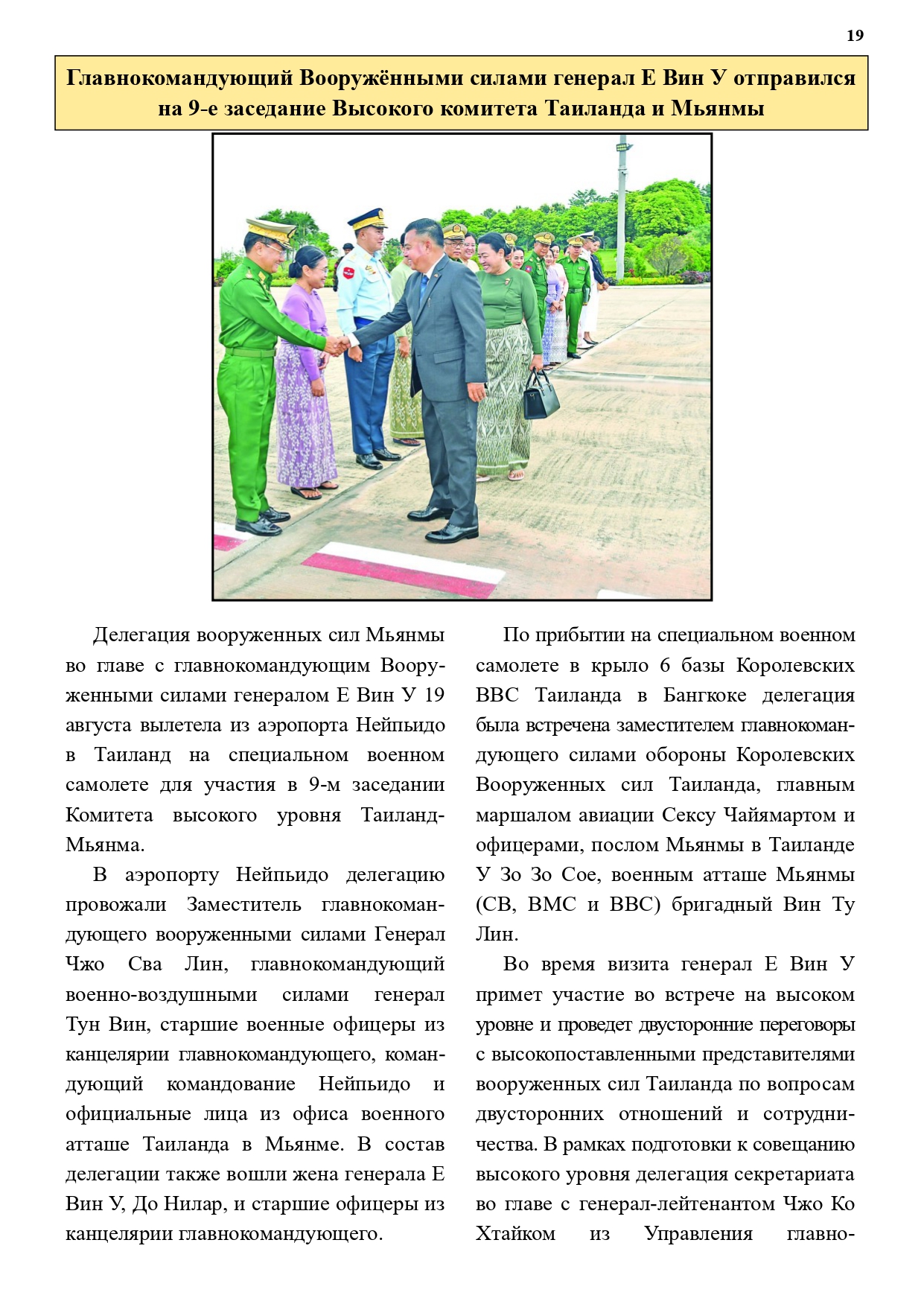 19

Главнокомандующий Вооружёнными силами генерал Е Вин У отправился на 9-е заседание Высокого комитета Таиланда и Мьянмы

Делегация вооруженных сил Мьянмы во главе с главнокомандующим Вооруженными силами генералом Е Вин У 19 августа вылетела из аэропорта Нейпьидо в Таиланд на специальном военном самолете для участия в 9-м заседании Комитета высокого уровня Таиланд-Мьянма.

В аэропорту Нейпьидо делегацию провожали Заместитель главнокомандующего вооруженными силами Генерал Чжо Сва Лин, главнокомандующий военно-воздушными силами генерал Тун Вин, старшие военные офицеры из канцелярии главнокомандующего, командующий командование Нейпьидо и официальные лица из офиса военного атташе Таиланда в Мьянме. В состав делегации также вошли жена генерала Е Вин У, До Нилар, и старшие офицеры из канцелярии главнокомандующего.

По прибытии на специальном военном самолете в крыло 6 базы Королевских ВВС Таиланда в Бангкоке делегация была встречена заместителем главнокомандующего силами обороны Королевских Вооруженных сил Таиланда, главным маршалом авиации Сексу Чайямартом и офицерами, послом Мьянмы в Таиланде У Зо Зо Сое, военным атташе Мьянмы (СВ, ВМС и ВВС) бригадный Вин Ту Лин.

Во время визита генерал Е Вин У примет участие во встрече на высоком уровне и проведет двусторонние переговоры с высокопоставленными представителями вооруженных сил Таиланда по вопросам двусторонних отношений и сотрудничества. В рамках подготовки к совещанию высокого уровня делегация секретариата во главе с генерал-лейтенантом Чжо Ко Хтайком из Управления главно-